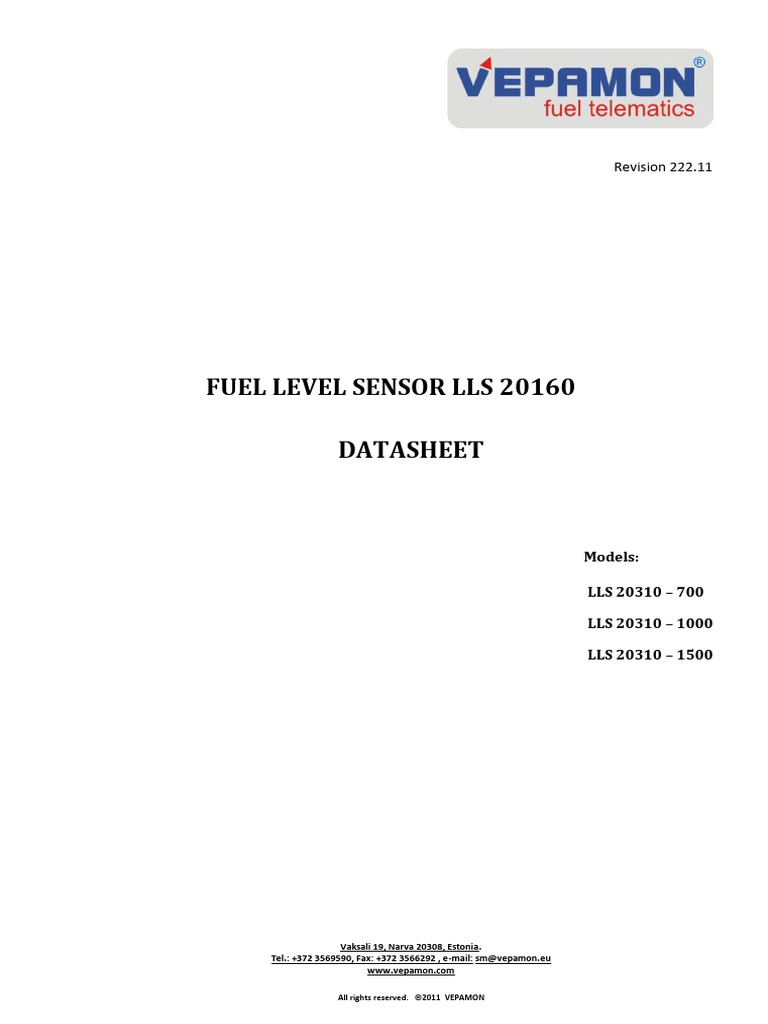 VEPAMON®
fuel telematics

Revision 222.11

FUEL LEVEL SENSOR LLS 20160

DATASHEET

Models:

LLS 20310 – 700

LLS 20310 – 1000

LLS 20310 – 1500

Vaksali 19, Narva 20308, Estonia.
Tel.: +372 3569590, Fax: +372 3566292 , e-mail: sm@vepamon.eu
www.vepamon.com

All rights reserved. ©2011 VEPAMON